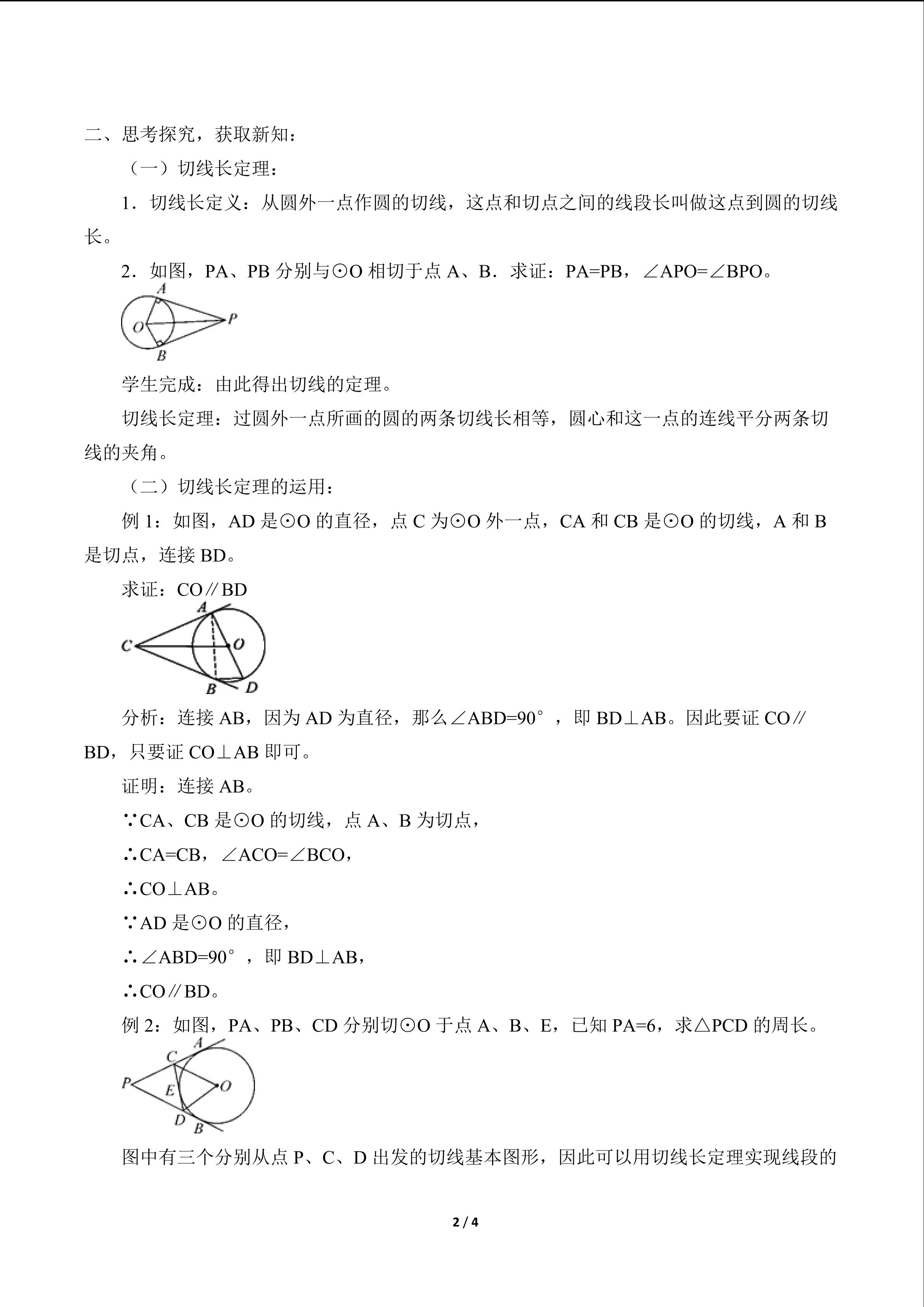 二、思考探究，获取新知：

（一）切线长定理：

1．切线长定义：从圆外一点作圆的切线，这点和切点之间的线段长叫做这点到圆的切线长。

2．如图，PA、PB 分别与⊙O 相切于点 A、B．求证：PA=PB，∠APO=∠BPO。

A
O
P
B

学生完成：由此得出切线的定理。

切线长定理：过圆外一点所画的圆的两条切线长相等，圆心和这一点的连线平分两条切线的夹角。

（二）切线长定理的运用：

例 1：如图，AD 是⊙O 的直径，点 C 为⊙O 外一点，CA 和 CB 是⊙O 的切线，A 和 B 是切点，连接 BD。

求证：CO∥BD

A
C
O
B
D

分析：连接 AB，因为 AD 为直径，那么∠ABD=90°，即 BD⊥AB。因此要证 CO∥BD，只要证 CO⊥AB 即可。

证明：连接 AB。

∵CA、CB 是⊙O 的切线，点 A、B 为切点，

∴CA=CB，∠ACO=∠BCO，

∴CO⊥AB。

∵AD 是⊙O 的直径，

∴∠ABD=90°，即 BD⊥AB，

∴CO∥BD。

例 2：如图，PA、PB、CD 分别切⊙O 于点 A、B、E，已知 PA=6，求△PCD 的周长。

A
C
P
E
O
D
B

图中有三个分别从点 P、C、D 出发的切线基本图形，因此可以用切线长定理实现线段的

2 / 4